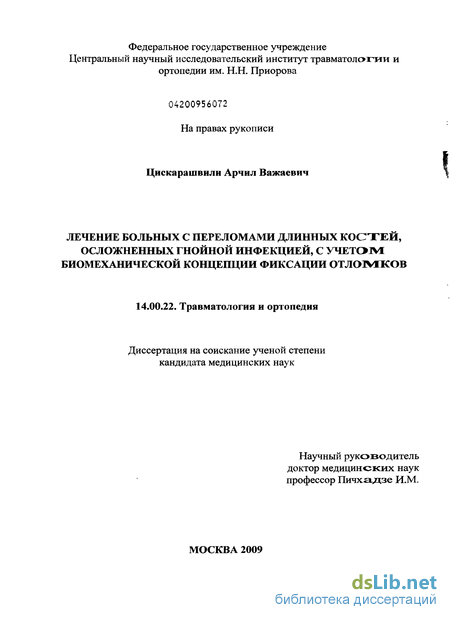 Федеральное государственное учреждение
Центральный научный исследовательский институт травматологии и ортопедии им. Н.Н. Приорова

04200956072

На правах рукописи

Цискарашвили Арчил Важаевич

ЛЕЧЕНИЕ БОЛЬНЫХ С ПЕРЕЛОМАМИ ДЛИННЫХ КОСТЕЙ, ОСЛОЖНЕННЫХ ГНОЙНОЙ ИНФЕКЦИЕЙ, С УЧЕТОМ БИОМЕХАНИЧЕСКОЙ КОНЦЕПЦИИ ФИКСАЦИИ ОТЛОМКОВ

14.00.22. Травматология и ортопедия

Диссертация на соискание ученой степени
кандидата медицинских наук

Научный руководитель
доктор медицинских наук
профессор Пичхадзе И.М.

МОСКВА 2009

dsLib.net
библиотека диссертаций